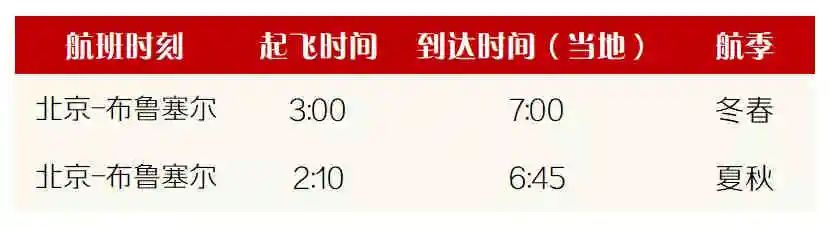 | 航班时刻 | 起飞时间 | 到达时间（当地） | 航季 |
|---|---|---|---|
| 北京-布鲁塞尔 | 3:00 | 7:00 | 冬春 |
| 北京-布鲁塞尔 | 2:10 | 6:45 | 夏秋 |